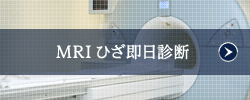 MRI ひざ即日診断